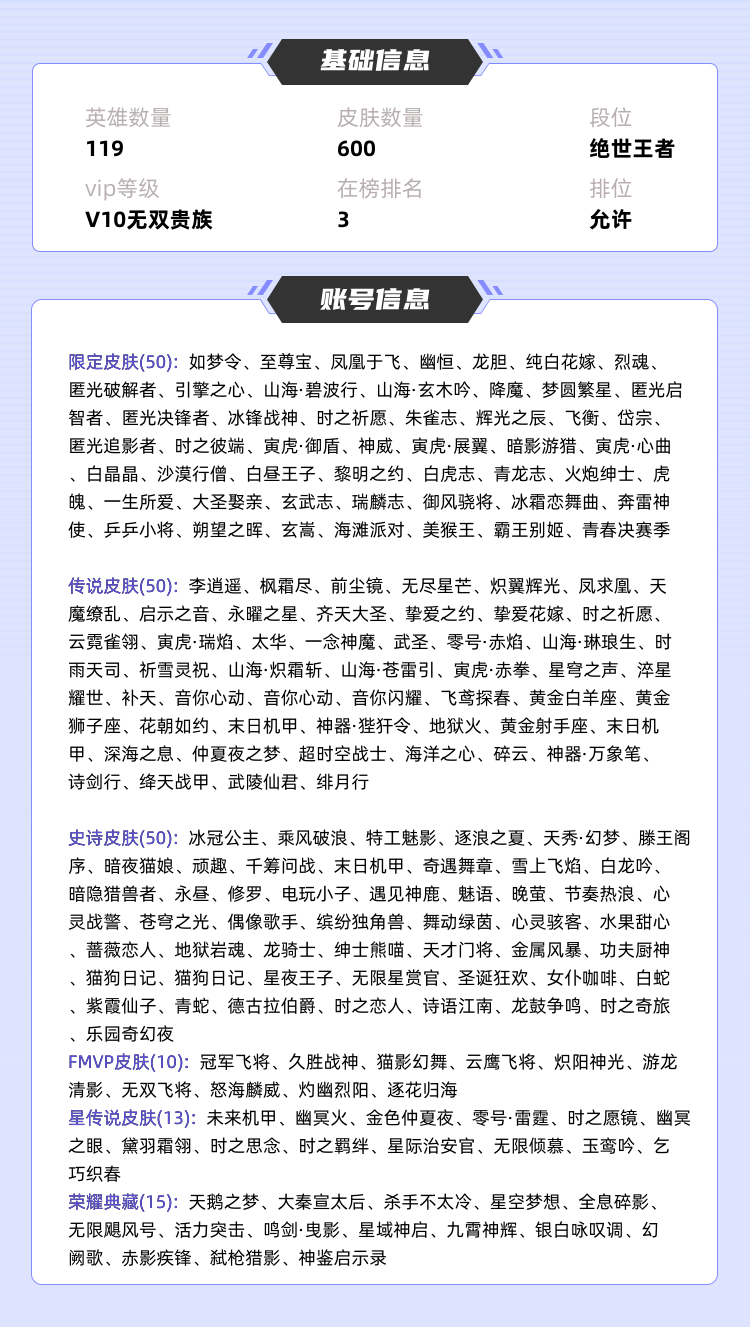 基础信息

英雄数量
119

皮肤数量
600

段位
绝世王者

vip等级
V10无双贵族

在榜排名
3

排位
允许

账号信息

限定皮肤(50): 如梦令、至尊宝、凤凰于飞、幽恒、龙胆、纯白花嫁、烈魂、匿光破解者、引擎之心、山海·碧波行、山海·玄木吟、降魔、梦圆繁星、匿光启智者、匿光决锋者、冰锋战神、时之祈愿、朱雀志、辉光之辰、飞衡、岱宗、匿光追影者、时之彼端、寅虎·御盾、神威、寅虎·展翼、暗影游猎、寅虎·心曲、白晶晶、沙漠行僧、白昼王子、黎明之约、白虎志、青龙志、火炮绅士、虎魄、一生所爱、大圣娶亲、玄武志、瑞麟志、御风骁将、冰霜恋舞曲、奔雷神使、乒乒小将、朔望之晖、玄嵩、海滩派对、美猴王、霸王别姬、青春决赛季

传说皮肤(50): 李逍遥、枫霜尽、前尘镜、无尽星芒、炽翼辉光、凤求凰、天魔缭乱、启示之音、永曜之星、齐天大圣、挚爱之约、挚爱花嫁、时之祈愿、云霓雀翎、寅虎·瑞焰、太华、一念神魔、武圣、零号·赤焰、山海·琳琅生、时雨天司、祈雪灵祝、山海·炽霜斩、山海·苍雷引、寅虎·赤拳、星穹之声、淬星耀世、补天、音你心动、音你心动、音你闪耀、飞鸢探春、黄金白羊座、黄金狮子座、花朝如约、末日机甲、神器·狴犴令、地狱火、黄金射手座、末日机甲、深海之息、仲夏夜之梦、超时空战士、海洋之心、碎云、神器·万象笔、诗剑行、绛天战甲、武陵仙君、绯月行

史诗皮肤(50): 冰冠公主、乘风破浪、特工魅影、逐浪之夏、天秀·幻梦、滕王阁序、暗夜猫娘、顽趣、千筹问战、末日机甲、奇遇舞章、雪上飞焰、白龙吟、暗隐猎兽者、永昼、修罗、电玩小子、遇见神鹿、魅语、晚萤、节奏热浪、心灵战警、苍穹之光、偶像歌手、缤纷独角兽、舞动绿茵、心灵骇客、水果甜心、蔷薇恋人、地狱岩魂、龙骑士、绅士熊喵、天才门将、金属风暴、功夫厨神、猫狗日记、猫狗日记、星夜王子、无限星赏官、圣诞狂欢、女仆咖啡、白蛇、紫霞仙子、青蛇、德古拉伯爵、时之恋人、诗语江南、龙鼓争鸣、时之奇旅、乐园奇幻夜
FMVP皮肤(10): 冠军飞将、久胜战神、猫影幻舞、云鹰飞将、炽阳神光、游龙清影、无双飞将、怒海麟威、灼幽烈阳、逐花归海
星传说皮肤(13): 未来机甲、幽冥火、金色仲夏夜、零号·雷霆、时之愿镜、幽冥之眼、黛羽霜翎、时之思念、时之羁绊、星际治安官、无限倾慕、玉鸾吟、乞巧织春
荣耀典藏(15): 天鹅之梦、大秦宣太后、杀手不太冷、星空梦想、全息碎影、无限飓风号、活力突击、鸣剑·曳影、星域神启、九霄神辉、银白咏叹调、幻阙歌、赤影疾锋、弑枪猎影、神鉴启示录